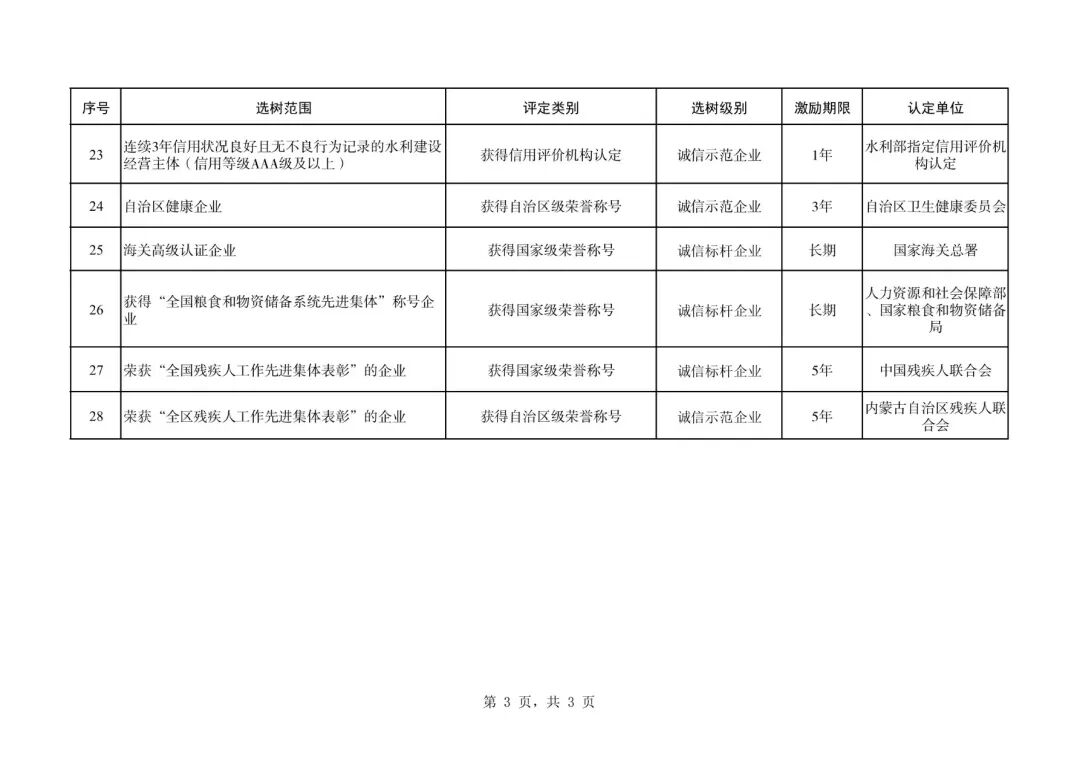 | 序号 | 选树范围 | 评定类别 | 选树级别 | 激励期限 | 认定单位 |
|---|---|---|---|---|---|
| 23 | 连续3年信用状况良好且无不良行为记录的水利建设经营主体（信用等级AAA级及以上） | 获得信用评价机构认定 | 诚信示范企业 | 1年 | 水利部指定信用评价机构认定 |
| 24 | 自治区健康企业 | 获得自治区级荣誉称号 | 诚信示范企业 | 3年 | 自治区卫生健康委员会 |
| 25 | 海关高级认证企业 | 获得国家级荣誉称号 | 诚信标杆企业 | 长期 | 国家海关总署 |
| 26 | 获得“全国粮食和物资储备系统先进集体”称号企业 | 获得国家级荣誉称号 | 诚信标杆企业 | 长期 | 人力资源和社会保障部、国家粮食和物资储备局 |
| 27 | 荣获“全国残疾人工作先进集体表彰”的企业 | 获得国家级荣誉称号 | 诚信标杆企业 | 5年 | 中国残疾人联合会 |
| 28 | 荣获“全区残疾人工作先进集体表彰”的企业 | 获得自治区级荣誉称号 | 诚信示范企业 | 5年 | 内蒙古自治区残疾人联合会 |

第 3 页，共 3 页